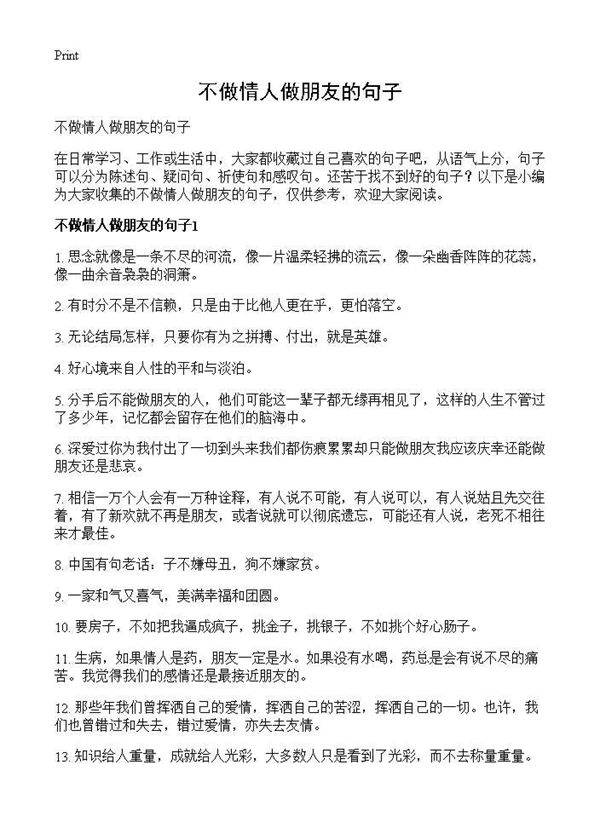 Print

不做情人做朋友的句子

不做情人做朋友的句子

在日常学习、工作或生活中，大家都收藏过自己喜欢的句子吧，从语气上分，句子可以分为陈述句、疑问句、祈使句和感叹句。还苦于找不到好的句子？以下是小编为大家收集的不做情人做朋友的句子，仅供参考，欢迎大家阅读。

不做情人做朋友的句子1

1.思念就像是一条不尽的河流，像一片温柔轻拂的流云，像一朵幽香阵阵的花蕊，像一曲余音袅袅的洞箫。

2.有时分不是不信赖，只是由于比他人更在乎，更怕落空。

3.无论结局怎样，只要你有为之拼搏、付出，就是英雄。

4.好心境来自人性的平和与淡泊。

5.分手后不能做朋友的人，他们可能这一辈子都无缘再相见了，这样的人生不管过了多少年，记忆都会留存在他们的脑海中。

6.深爱过你为我付出了一切到头来我们都伤痕累累却只能做朋友我应该庆幸还能做朋友还是悲哀。

7.相信一万个人会有一万种诠释，有人说不可能，有人说可以，有人说姑且先交往着，有了新欢就不再是朋友，或者说就可以彻底遗忘，可能还有人说，老死不相往来才最佳。

8.中国有句老话：子不嫌母丑，狗不嫌家贫。

9.一家和气又喜气，美满幸福和团圆。

10.要房子，不如把我逼成疯子，挑金子，挑银子，不如挑个好心肠子。

11.生病，如果情人是药，朋友一定是水。如果没有水喝，药总是会有说不尽的痛苦。我觉得我们的感情还是最接近朋友的。

12.那些年我们曾挥洒自己的爱情，挥洒自己的苦涩，挥洒自己的一切。也许，我们也曾错过和失去，错过爱情，亦失去友情。

13.知识给人重量，成就给人光彩，大多数人只是看到了光彩，而不去称量重量。